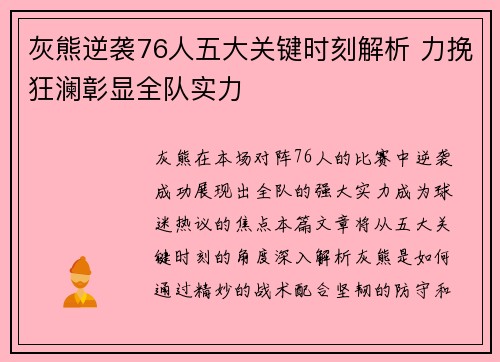 灰熊逆袭76人五大关键时刻解析 力挽狂澜彰显全队实力

灰熊在本场对阵76人的比赛中逆袭成功展现出全队的强大实力成为球迷热议的焦点本篇文章将从五大关键时刻的角度深入解析灰熊是如何通过精妙的战术配合坚韧的防守和